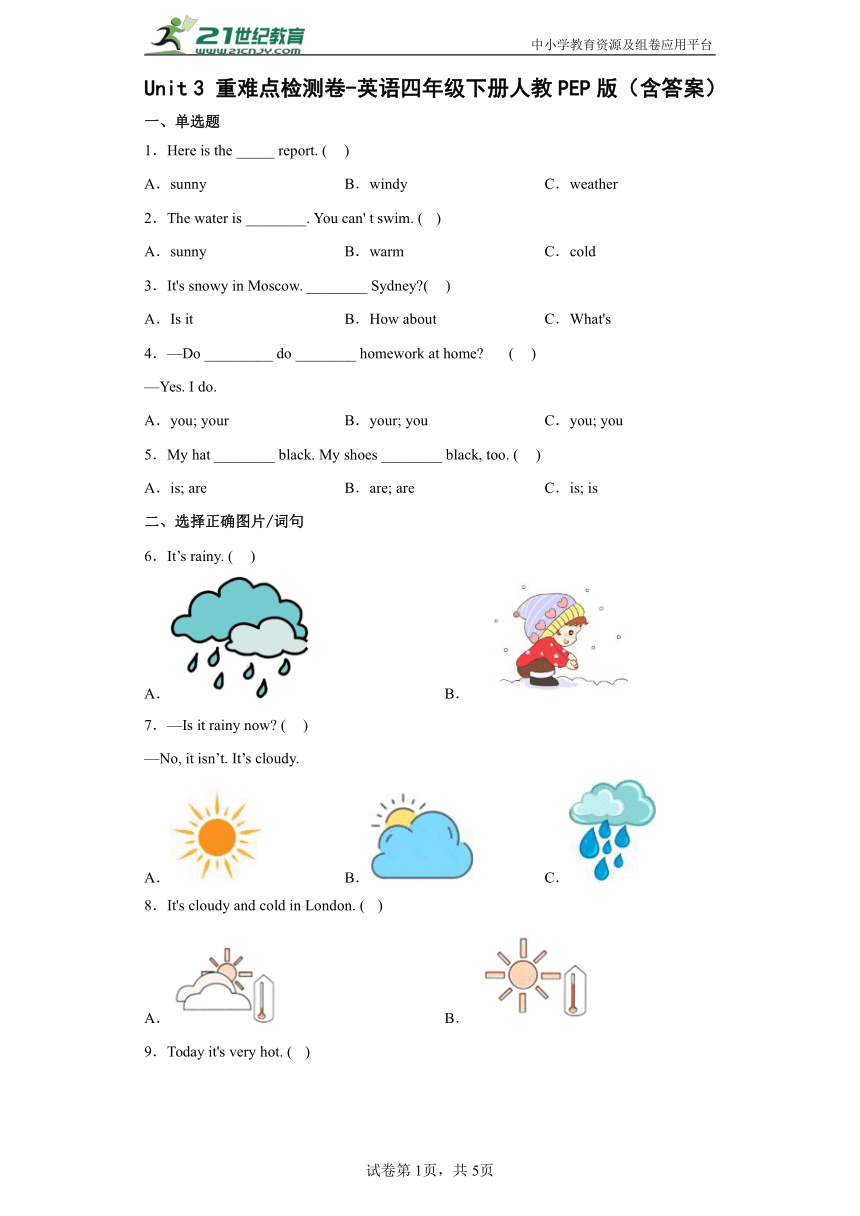 21世纪教育 www.21cnjy.com

中小学教育资源及组卷应用平台

Unit 3 重难点检测卷-英语四年级下册人教PEP版（含答案）

一、单选题

1．Here is the _____ report. (    )

A．sunny    B．windy    C．weather

2．The water is ________. You can' t swim. (    )

A．sunny    B．warm    C．cold

3．It's snowy in Moscow. ________ Sydney?(    )

A．Is it    B．How about    C．What's

4．—Do _________ do ________ homework at home?    (    )

—Yes. I do.

A．you; your    B．your; you    C．you; you

5．My hat ________ black. My shoes ________ black, too. (    )

A．is; are    B．are; are    C．is; is

二、选择正确图片/词句

6．It’s rainy. (    )

A．    B．

7．—Is it rainy now? (    )

—No, it isn’t. It’s cloudy.

A．    B．    C．

8．It's cloudy and cold in London. (    )

A．    B．

9．Today it's very hot. (    )

试卷第1页，共5页